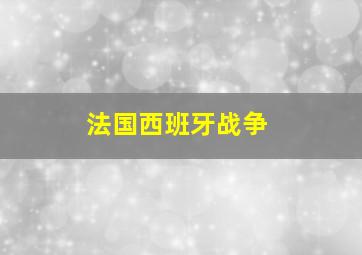 法国西班牙战争